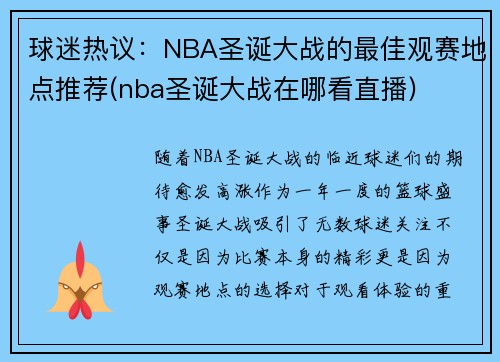 球迷热议：NBA圣诞大战的最佳观赛地点推荐(nba圣诞大战在哪看直播)

随着NBA圣诞大战的临近球迷们的期待愈发高涨作为一年一度的篮球盛事圣诞大战吸引了无数球迷关注不仅是因为比赛本身的精彩更是因为观赛地点的选择对于观看体验的重